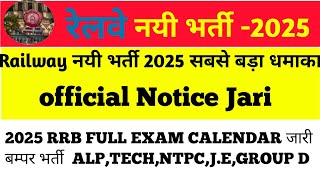 रेलवे नयी भर्ती -2025

Railway नयी भर्ती 2025 सबसे बड़ा धमाका

official Notice Jari

2025 RRB FULL EXAM CALENDAR जारी
बम्पर भर्ती ALP,TECH,NTPC,J.E,GROUP D